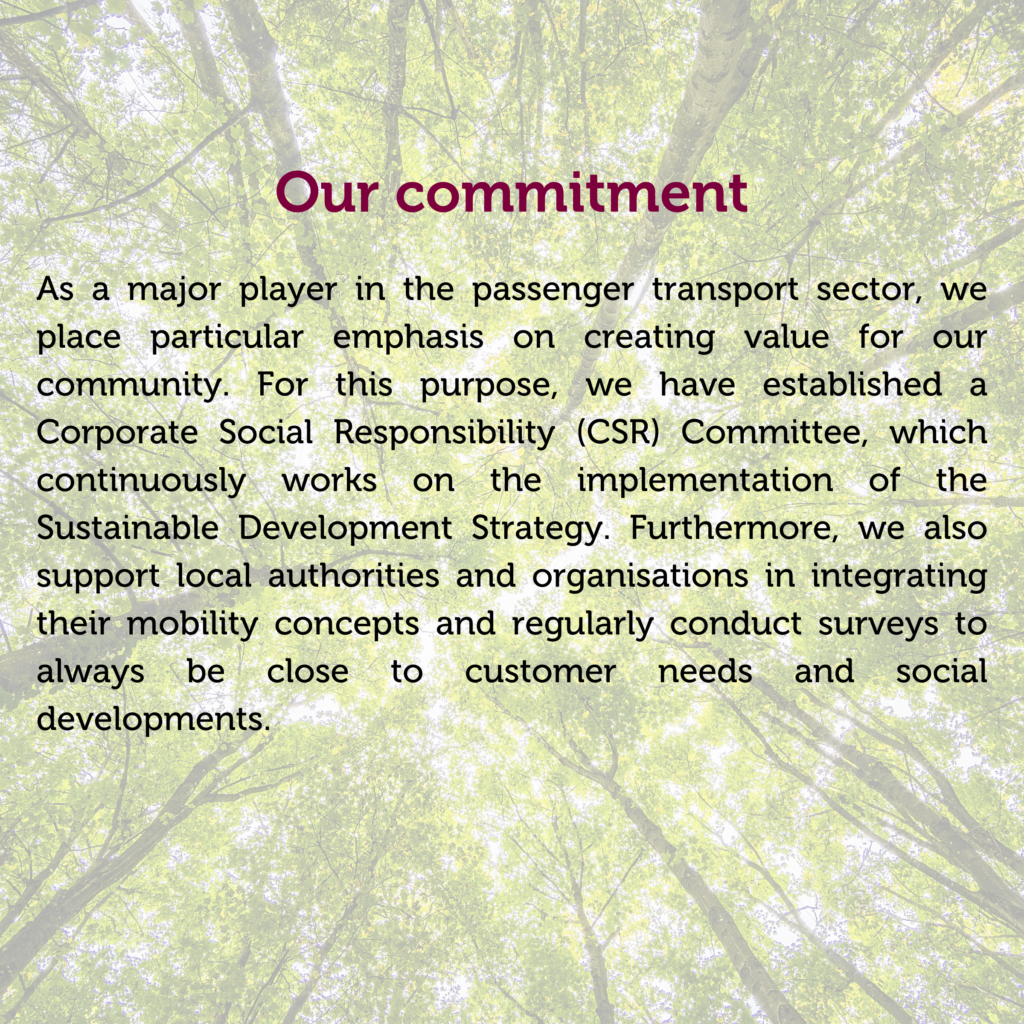 Our commitment

As a major player in the passenger transport sector, we place particular emphasis on creating value for our community. For this purpose, we have established a Corporate Social Responsibility (CSR) Committee, which continuously works on the implementation of the Sustainable Development Strategy. Furthermore, we also support local authorities and organisations in integrating their mobility concepts and regularly conduct surveys to always be close to customer needs and social developments.